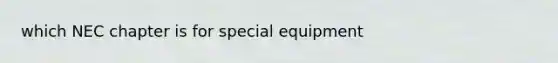 which NEC chapter is for special equipment